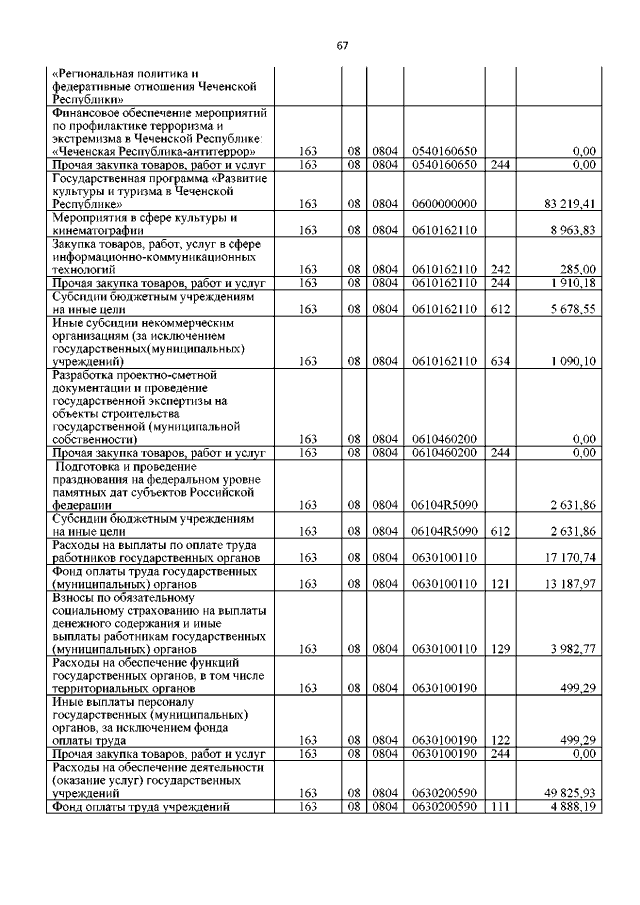 67

| | | | | | | |
|---|---|---|---|---|---|---|
| «Региональная политика и федеративные отношения Чеченской Республики» | | | | | | |
| Финансовое обеспечение мероприятий по профилактике терроризма и экстремизма в Чеченской Республике: «Чеченская Республика-антитеррор» | 163 | 08 | 0804 | 0540160650 | | 0,00 |
| Прочая закупка товаров, работ и услуг | 163 | 08 | 0804 | 0540160650 | 244 | 0,00 |
| Государственная программа «Развитие культуры и туризма в Чеченской Республике» | 163 | 08 | 0804 | 0600000000 | | 83 219,41 |
| Мероприятия в сфере культуры и кинематографии | 163 | 08 | 0804 | 0610162110 | | 8 963,83 |
| Закупка товаров, работ, услуг в сфере информационно-коммуникационных технологий | 163 | 08 | 0804 | 0610162110 | 242 | 285,00 |
| Прочая закупка товаров, работ и услуг | 163 | 08 | 0804 | 0610162110 | 244 | 1 910,18 |
| Субсидии бюджетным учреждениям на иные цели | 163 | 08 | 0804 | 0610162110 | 612 | 5 678,55 |
| Иные субсидии некоммерческим организациям (за исключением государственных(муниципальных) учреждений) | 163 | 08 | 0804 | 0610162110 | 634 | 1 090,10 |
| Разработка проектно-сметной документации и проведение государственной экспертизы на объекты строительства государственной (муниципальной собственности) | 163 | 08 | 0804 | 0610460200 | | 0,00 |
| Прочая закупка товаров, работ и услуг | 163 | 08 | 0804 | 0610460200 | 244 | 0,00 |
| Подготовка и проведение празднования на федеральном уровне памятных дат субъектов Российской федерации | 163 | 08 | 0804 | 06104R5090 | | 2 631,86 |
| Субсидии бюджетным учреждениям на иные цели | 163 | 08 | 0804 | 06104R5090 | 612 | 2 631,86 |
| Расходы на выплаты по оплате труда работников государственных органов | 163 | 08 | 0804 | 0630100110 | | 17 170,74 |
| Фонд оплаты труда государственных (муниципальных) органов | 163 | 08 | 0804 | 0630100110 | 121 | 13 187,97 |
| Взносы по обязательному социальному страхованию на выплаты денежного содержания и иные выплаты работникам государственных (муниципальных) органов | 163 | 08 | 0804 | 0630100110 | 129 | 3 982,77 |
| Расходы на обеспечение функций государственных органов, в том числе территориальных органов | 163 | 08 | 0804 | 0630100190 | | 499,29 |
| Иные выплаты персоналу государственных (муниципальных) органов, за исключением фонда оплаты труда | 163 | 08 | 0804 | 0630100190 | 122 | 499,29 |
| Прочая закупка товаров, работ и услуг | 163 | 08 | 0804 | 0630100190 | 244 | 0,00 |
| Расходы на обеспечение деятельности (оказание услуг) государственных учреждений | 163 | 08 | 0804 | 0630200590 | | 49 825,93 |
| Фонд оплаты труда учреждений | 163 | 08 | 0804 | 0630200590 | 111 | 4 888,19 |